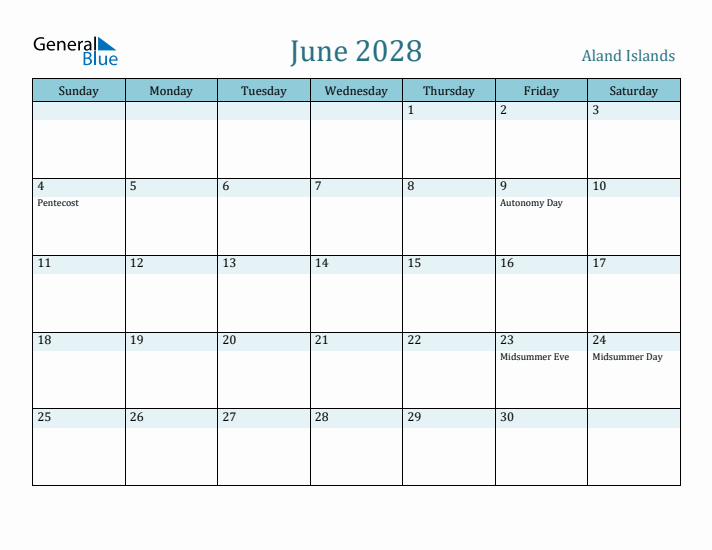 General Blue

June 2028

Aland Islands

| Sunday | Monday | Tuesday | Wednesday | Thursday | Friday | Saturday |
|---|---|---|---|---|---|---|
| | | | | 1 | 2 | 3 |
| 4 Pentecost | 5 | 6 | 7 | 8 | 9 Autonomy Day | 10 |
| 11 | 12 | 13 | 14 | 15 | 16 | 17 |
| 18 | 19 | 20 | 21 | 22 | 23 Midsummer Eve | 24 Midsummer Day |
| 25 | 26 | 27 | 28 | 29 | 30 | |